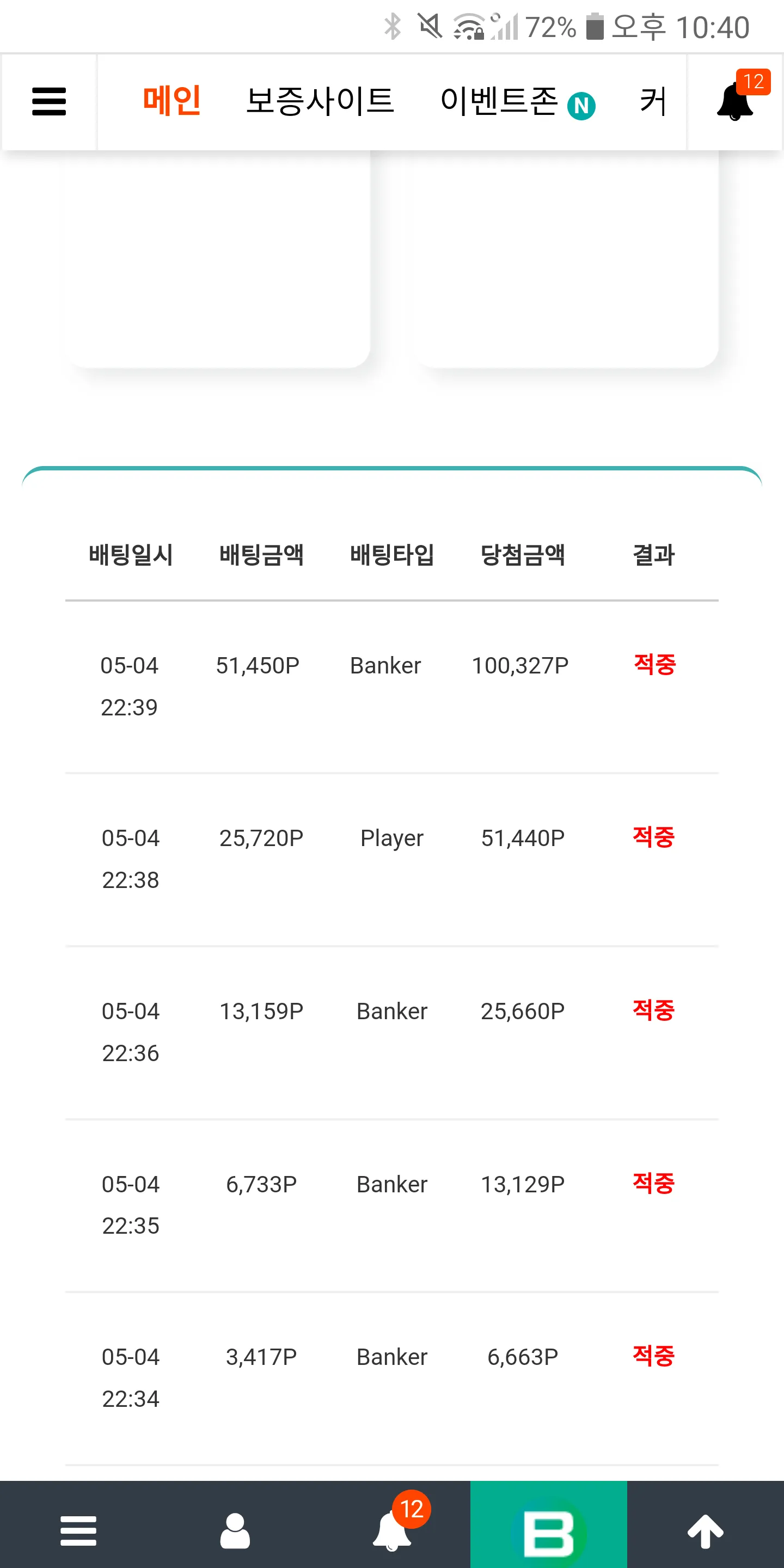 72% 오후 10:40

메인 보증사이트 이벤트존 N 커 12

| 배팅일시 | 배팅금액 | 배팅타입 | 당첨금액 | 결과 |
|---|---|---|---|---|
| 05-04 22:39 | 51,450P | Banker | 100,327P | 적중 |
| 05-04 22:38 | 25,720P | Player | 51,440P | 적중 |
| 05-04 22:36 | 13,159P | Banker | 25,660P | 적중 |
| 05-04 22:35 | 6,733P | Banker | 13,129P | 적중 |
| 05-04 22:34 | 3,417P | Banker | 6,663P | 적중 |

12 B